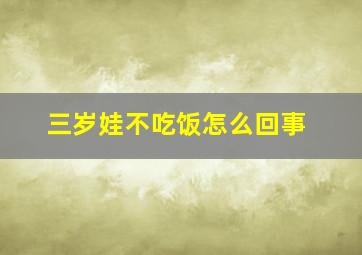 三岁娃不吃饭怎么回事